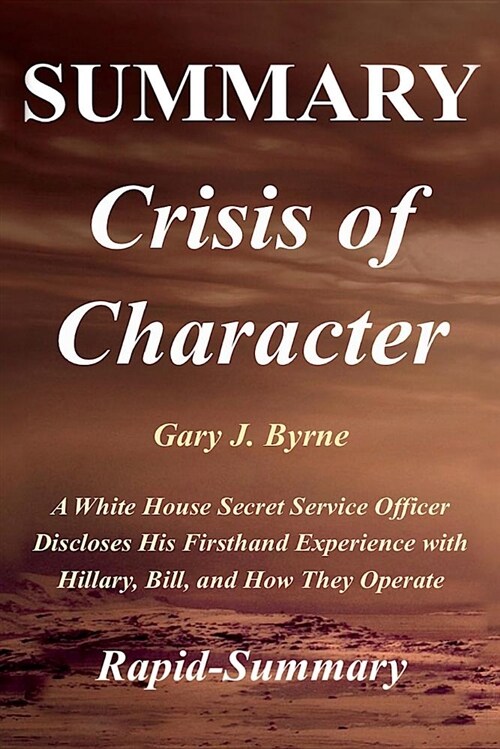 SUMMARY

Crisis of Character

Gary J. Byrne

A White House Secret Service Officer Discloses His Firsthand Experience with Hillary, Bill, and How They Operate

Rapid-Summary